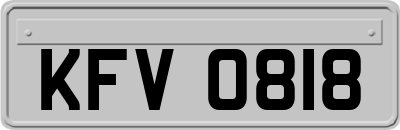 KFV 0818